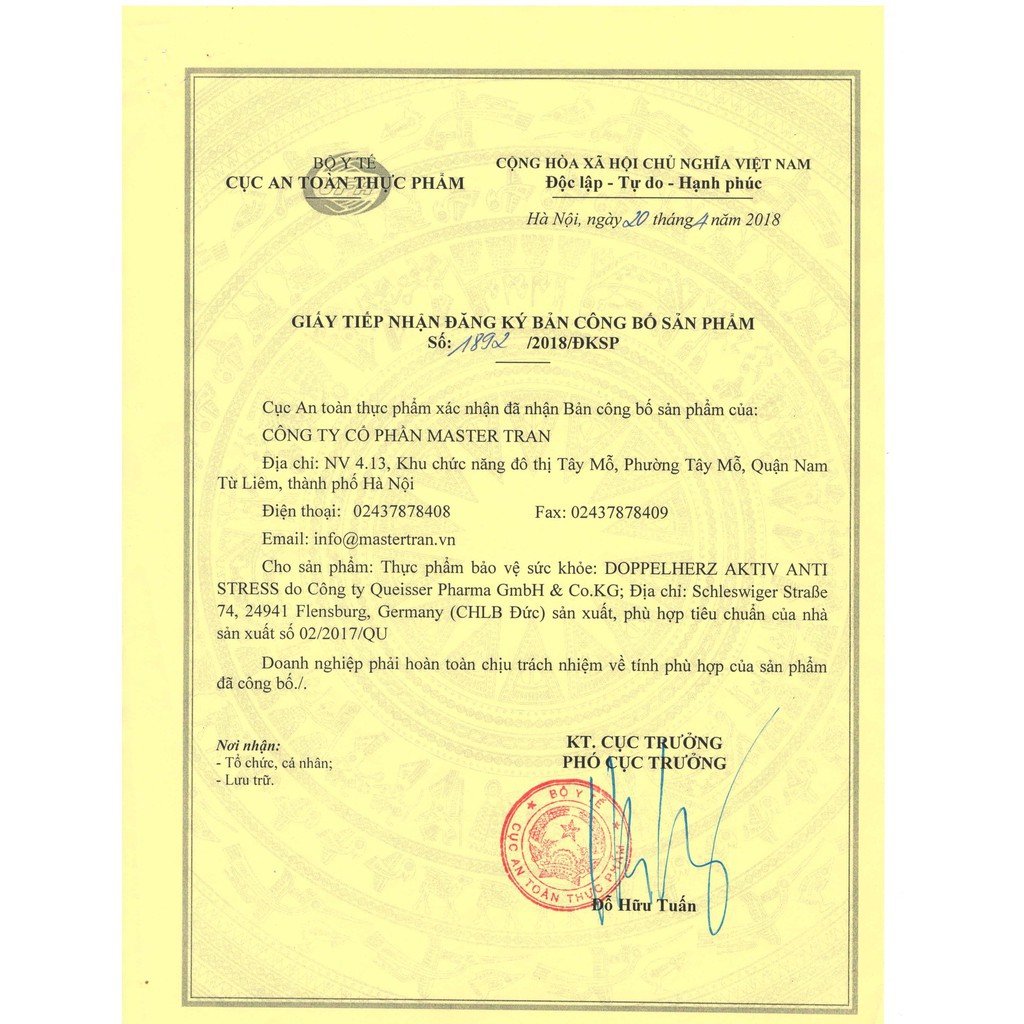 BỘ Y TẾ
CỤC AN TOÀN THỰC PHẨM

CỘNG HÒA XÃ HỘI CHỦ NGHĨA VIỆT NAM
Độc lập - Tự do - Hạnh phúc

Hà Nội, ngày 20 tháng 4 năm 2018

GIẤY TIẾP NHẬN ĐĂNG KÝ BẢN CÔNG BỐ SẢN PHẨM
Số: 1892 /2018/ĐKSP

Cục An toàn thực phẩm xác nhận đã nhận Bản công bố sản phẩm của:

CÔNG TY CỔ PHẦN MASTER TRAN

Địa chỉ: NV 4.13, Khu chức năng đô thị Tây Mỗ, Phường Tây Mỗ, Quận Nam Từ Liêm, thành phố Hà Nội

Điện thoại: 02437878408 Fax: 02437878409

Email: info@mastertran.vn

Cho sản phẩm: Thực phẩm bảo vệ sức khỏe: DOPPELHERZ AKTIV ANTI STRESS do Công ty Queisser Pharma GmbH & Co.KG; Địa chỉ: Schleswiger Straße 74, 24941 Flensburg, Germany (CHLB Đức) sản xuất, phù hợp tiêu chuẩn của nhà sản xuất số 02/2017/QU

Doanh nghiệp phải hoàn toàn chịu trách nhiệm về tính phù hợp của sản phẩm đã công bố./.

Nơi nhận:
- Tổ chức, cá nhân;
- Lưu trữ.

KT. CỤC TRƯỞNG
PHÓ CỤC TRƯỞNG

BỘ Y TẾ
CỤC AN TOÀN THỰC PHẨM

Đỗ Hữu Tuấn